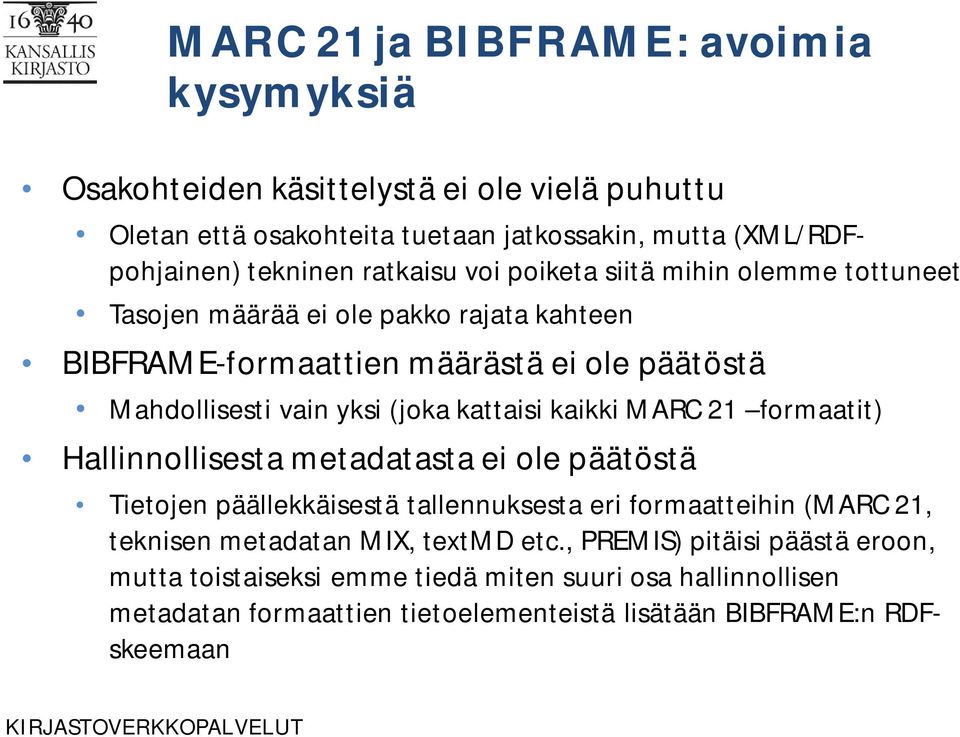 16 40
KANSALLIS
KIRJASTO

MARC 21 ja BIBFRAME: avoimia kysymyksiä

• Osakohteiden käsittelystä ei ole vielä puhuttu
  • Oletan että osakohteita tuetaan jatkossakin, mutta (XML/RDF-pohjainen) tekninen ratkaisu voi poiketa siitä mihin olemme tottuneet
  • Tasojen määrää ei ole pakko rajata kahteen
• BIBFRAME-formaattien määrästä ei ole päätöstä
  • Mahdollisesti vain yksi (joka kattaisi kaikki MARC 21 –formaatit)
• Hallinnollisesta metadatasta ei ole päätöstä
  • Tietojen päällekkäisestä tallennuksesta eri formaatteihin (MARC 21, teknisen metadatan MIX, textMD etc., PREMIS) pitäisi päästä eroon, mutta toistaiseksi emme tiedä miten suuri osa hallinnollisen metadatan formaattien tietoelementeistä lisätään BIBFRAME:n RDF-skeemaan

KIRJASTOVERKKOPALVELUT